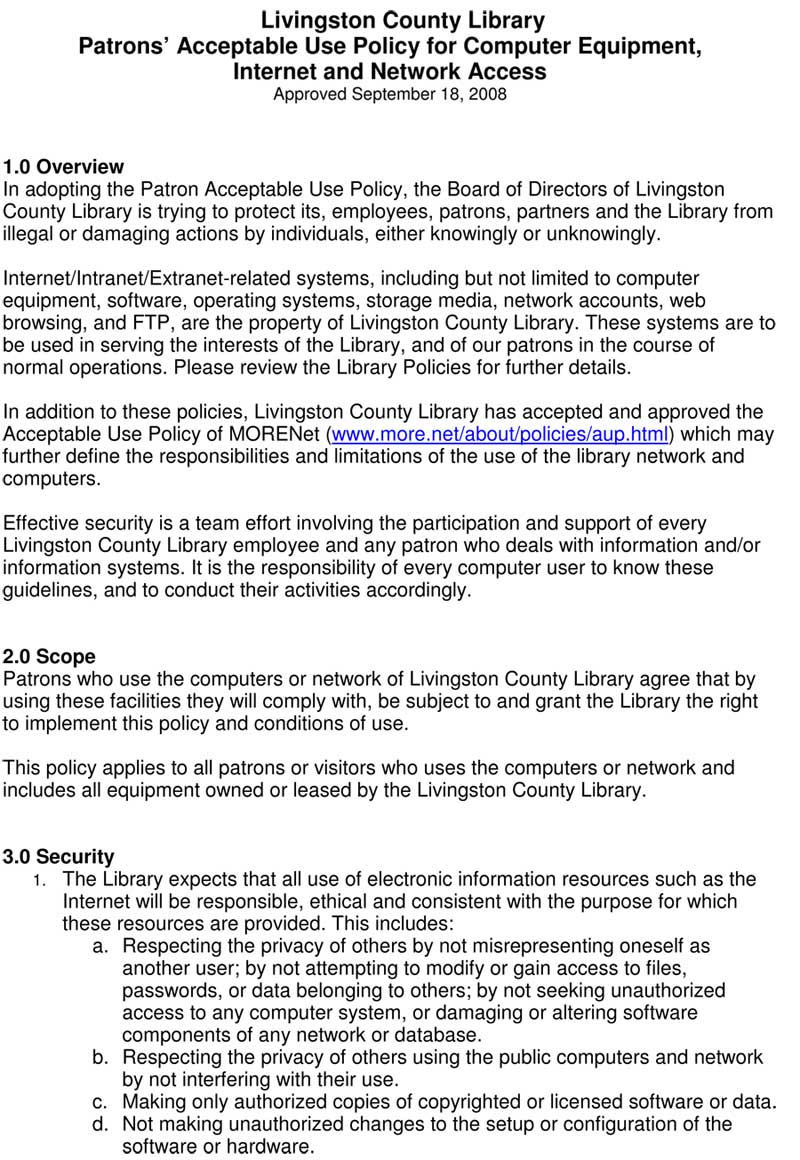 Livingston County Library
Patrons' Acceptable Use Policy for Computer Equipment, Internet and Network Access
Approved September 18, 2008

1.0 Overview
In adopting the Patron Acceptable Use Policy, the Board of Directors of Livingston County Library is trying to protect its, employees, patrons, partners and the Library from illegal or damaging actions by individuals, either knowingly or unknowingly.

Internet/Intranet/Extranet-related systems, including but not limited to computer equipment, software, operating systems, storage media, network accounts, web browsing, and FTP, are the property of Livingston County Library. These systems are to be used in serving the interests of the Library, and of our patrons in the course of normal operations. Please review the Library Policies for further details.

In addition to these policies, Livingston County Library has accepted and approved the Acceptable Use Policy of MORENet (www.more.net/about/policies/aup.html) which may further define the responsibilities and limitations of the use of the library network and computers.

Effective security is a team effort involving the participation and support of every Livingston County Library employee and any patron who deals with information and/or information systems. It is the responsibility of every computer user to know these guidelines, and to conduct their activities accordingly.

2.0 Scope
Patrons who use the computers or network of Livingston County Library agree that by using these facilities they will comply with, be subject to and grant the Library the right to implement this policy and conditions of use.

This policy applies to all patrons or visitors who uses the computers or network and includes all equipment owned or leased by the Livingston County Library.

3.0 Security
1. The Library expects that all use of electronic information resources such as the Internet will be responsible, ethical and consistent with the purpose for which these resources are provided. This includes:
a. Respecting the privacy of others by not misrepresenting oneself as another user; by not attempting to modify or gain access to files, passwords, or data belonging to others; by not seeking unauthorized access to any computer system, or damaging or altering software components of any network or database.
b. Respecting the privacy of others using the public computers and network by not interfering with their use.
c. Making only authorized copies of copyrighted or licensed software or data.
d. Not making unauthorized changes to the setup or configuration of the software or hardware.